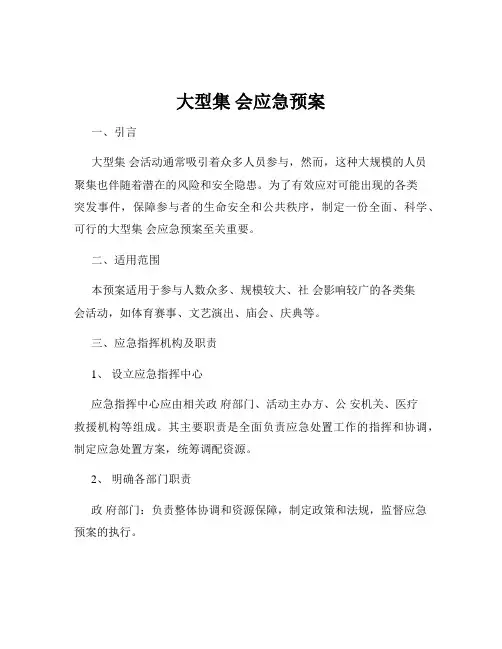 大型集 会应急预案

一、引言

大型集 会活动通常吸引着众多人员参与，然而，这种大规模的人员聚集也伴随着潜在的风险和安全隐患。为了有效应对可能出现的各类突发事件，保障参与者的生命安全和公共秩序，制定一份全面、科学、可行的大型集 会应急预案至关重要。

二、适用范围

本预案适用于参与人数众多、规模较大、社 会影响较广的各类集会活动，如体育赛事、文艺演出、庙会、庆典等。

三、应急指挥机构及职责

1、 设立应急指挥中心

应急指挥中心应由相关政 府部门、活动主办方、公 安机关、医疗救援机构等组成。其主要职责是全面负责应急处置工作的指挥和协调，制定应急处置方案，统筹调配资源。

2、 明确各部门职责

政 府部门：负责整体协调和资源保障，制定政策和法规，监督应急预案的执行。